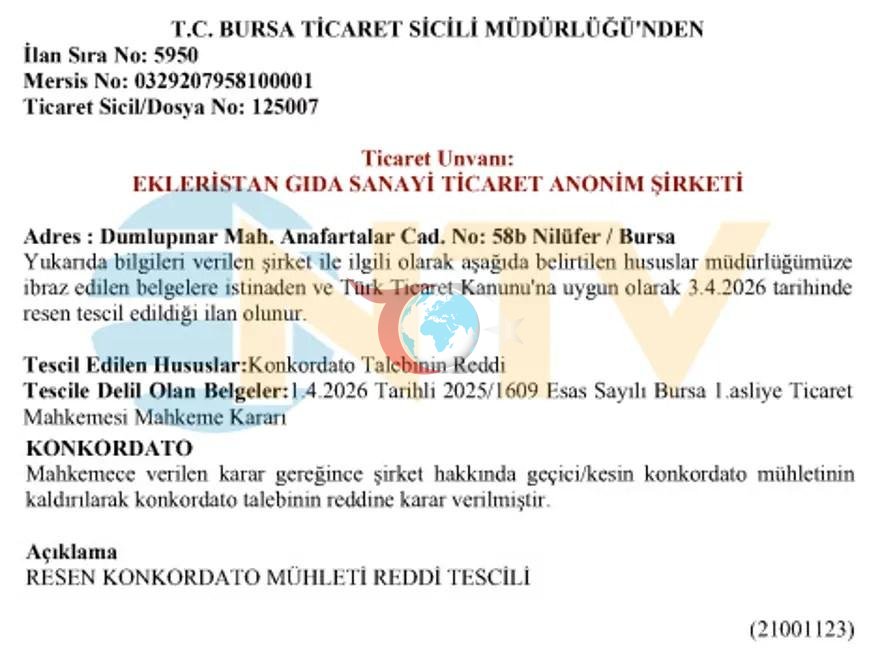 T.C. BURSA TİCARET SİCİLİ MÜDÜRLÜĞÜ'NDEN
İlan Sıra No: 5950
Mersis No: 0329207958100001
Ticaret Sicil/Dosya No: 125007

Ticaret Unvanı:
EKLERİSTAN GIDA SANAYİ TİCARET ANONİM ŞİRKETİ

Adres : Dumlupınar Mah. Anafartalar Cad. No: 58b Nilüfer / Bursa
Yukarıda bilgileri verilen şirket ile ilgili olarak aşağıda belirtilen hususlar müdürlüğümüze ibraz edilen belgelere istinaden ve Türk Ticaret Kanunu'na uygun olarak 3.4.2026 tarihinde resen tescil edildiği ilan olunur.

Tescil Edilen Hususlar:Konkordato Talebinin Reddi
Tescile Delil Olan Belgeler:1.4.2026 Tarihli 2025/1609 Esas Sayılı Bursa 1.asliye Ticaret Mahkemesi Mahkeme Kararı

KONKORDATO
Mahkemece verilen karar gereğince şirket hakkında geçici/kesin konkordato mühletinin kaldırılarak konkordato talebinin reddine karar verilmiştir.

Açıklama
RESEN KONKORDATO MÜHLETİ REDDİ TESCİLİ

(21001123)